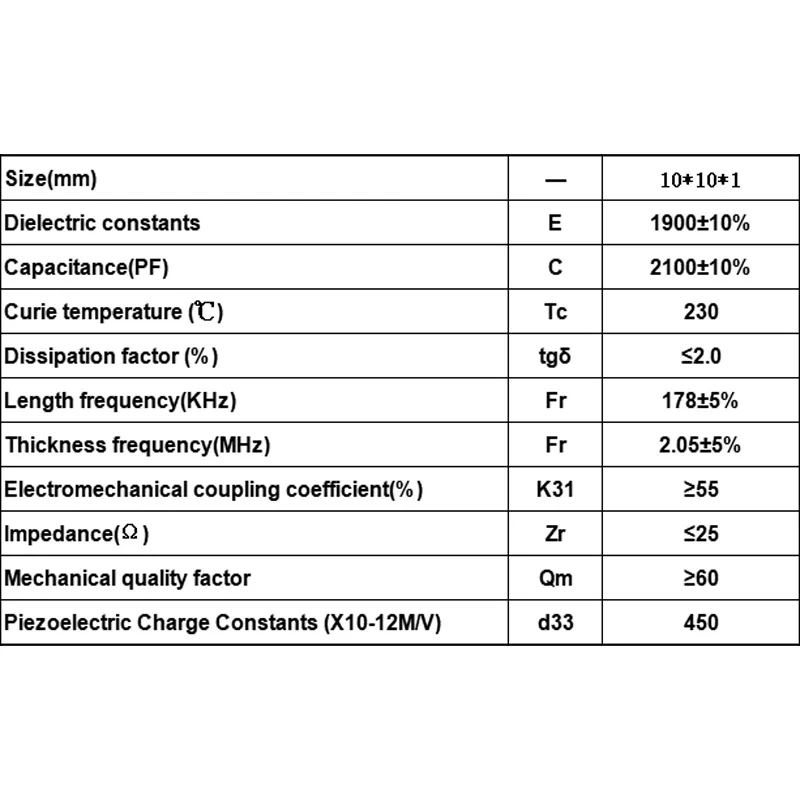 | Size(mm) | — | 10*10*1 |
|---|---|---|
| Dielectric constants | E | 1900±10% |
| Capacitance(PF) | C | 2100±10% |
| Curie temperature (℃) | Tc | 230 |
| Dissipation factor (%) | tgδ | ≤2.0 |
| Length frequency(KHz) | Fr | 178±5% |
| Thickness frequency(MHz) | Fr | 2.05±5% |
| Electromechanical coupling coefficient(%) | K31 | ≥55 |
| Impedance(Ω) | Zr | ≤25 |
| Mechanical quality factor | Qm | ≥60 |
| Piezoelectric Charge Constants (X10-12M/V) | d33 | 450 |